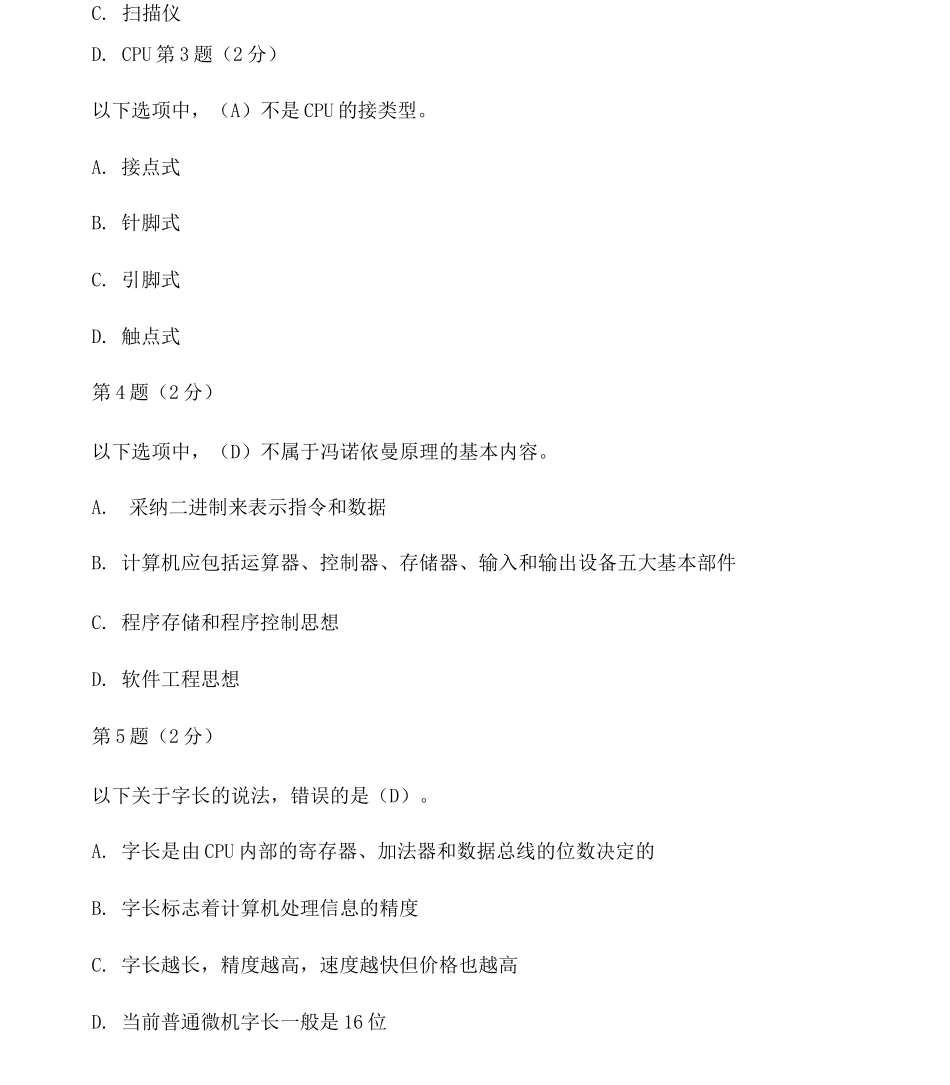 C. 扫描仪

D. CPU 第 3 题（2 分）

以下选项中，（A）不是 CPU 的接类型。

A. 接点式

B. 针脚式

C. 引脚式

D. 触点式

第 4 题（2 分）

以下选项中，（D）不属于冯诺依曼原理的基本内容。

A. 采纳二进制来表示指令和数据

B. 计算机应包括运算器、控制器、存储器、输入和输出设备五大基本部件

C. 程序存储和程序控制思想

D. 软件工程思想

第 5 题（2 分）

以下关于字长的说法，错误的是（D）。

A. 字长是由 CPU 内部的寄存器、加法器和数据总线的位数决定的

B. 字长标志着计算机处理信息的精度

C. 字长越长，精度越高，速度越快但价格也越高

D. 当前普通微机字长一般是 16 位